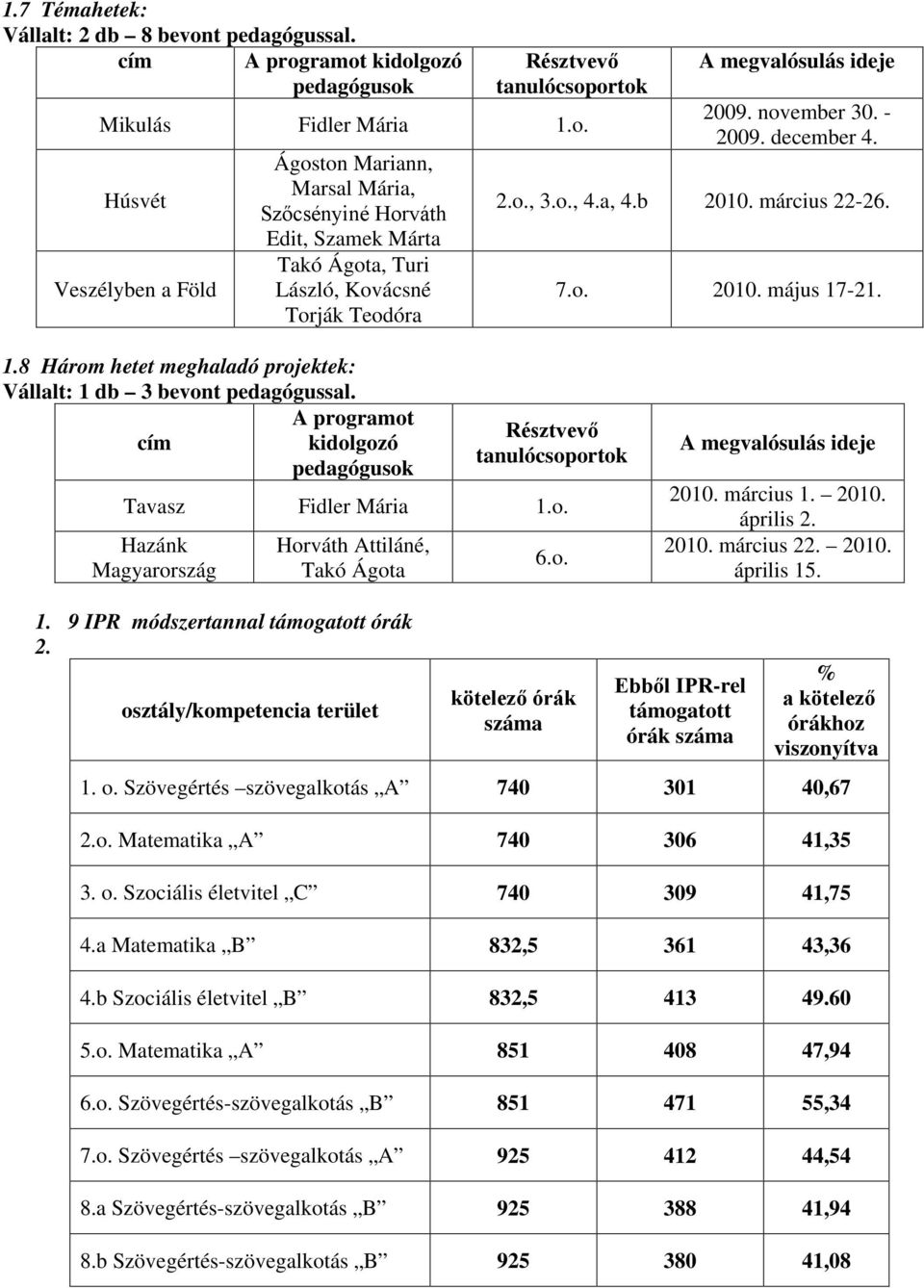 1.7 Témahetek:
Vállalt: 2 db – 8 bevont pedagógussal.

| cím | A programot kidolgozó pedagógusok | Résztvevő tanulócsoportok | A megvalósulás ideje |
|---|---|---|---|
| Mikulás | Fidler Mária | 1.o. | 2009. november 30. - 2009. december 4. |
| Húsvét | Ágoston Mariann, Marsal Mária, Szőcsényiné Horváth Edit, Szamek Márta | 2.o., 3.o., 4.a, 4.b | 2010. március 22-26. |
| Veszélyben a Föld | Takó Ágota, Turi László, Kovácsné Torják Teodóra | 7.o. | 2010. május 17-21. |

1.8 Három hetet meghaladó projektek:
Vállalt: 1 db – 3 bevont pedagógussal.

| cím | A programot kidolgozó pedagógusok | Résztvevő tanulócsoportok | A megvalósulás ideje |
|---|---|---|---|
| Tavasz | Fidler Mária | 1.o. | 2010. március 1. – 2010. április 2. |
| Hazánk Magyarország | Horváth Attiláné, Takó Ágota | 6.o. | 2010. március 22. – 2010. április 15. |

1. 9 IPR módszertannal támogatott órák
2.

| osztály/kompetencia terület | kötelező órák száma | Ebből IPR-rel támogatott órák száma | % a kötelező órákhoz viszonyítva |
|---|---|---|---|
| 1. o. Szövegértés –szövegalkotás „A” | 740 | 301 | 40,67 |
| 2.o. Matematika „A” | 740 | 306 | 41,35 |
| 3. o. Szociális életvitel „C” | 740 | 309 | 41,75 |
| 4.a Matematika „B” | 832,5 | 361 | 43,36 |
| 4.b Szociális életvitel „B” | 832,5 | 413 | 49.60 |
| 5.o. Matematika „A” | 851 | 408 | 47,94 |
| 6.o. Szövegértés-szövegalkotás „B” | 851 | 471 | 55,34 |
| 7.o. Szövegértés –szövegalkotás „A” | 925 | 412 | 44,54 |
| 8.a Szövegértés-szövegalkotás „B” | 925 | 388 | 41,94 |
| 8.b Szövegértés-szövegalkotás „B” | 925 | 380 | 41,08 |